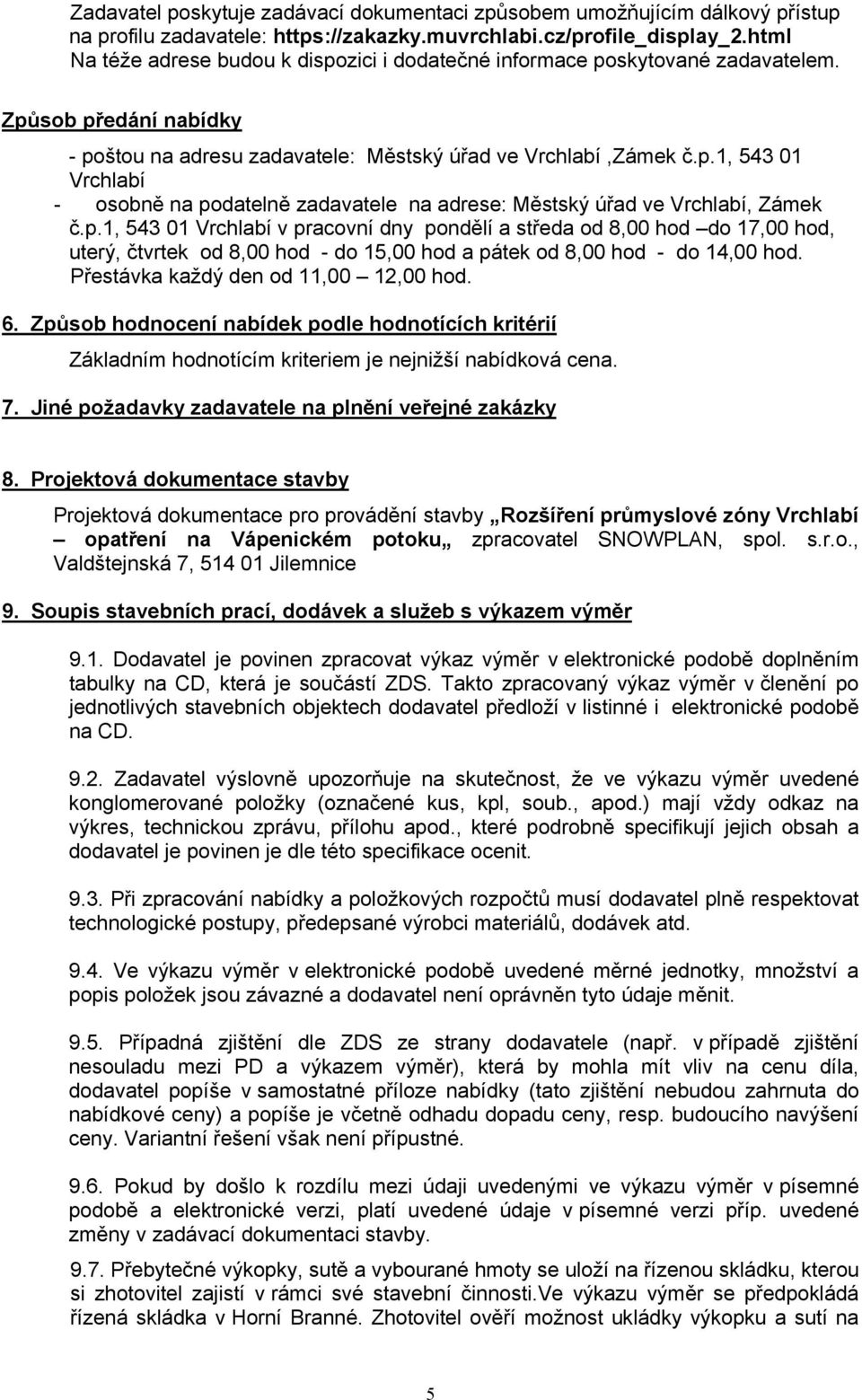 Zadavatel poskytuje zadávací dokumentaci způsobem umožňujícím dálkový přístup na profilu zadavatele: https://zakazky.muvrchlabi.cz/profile_display_2.html
Na téže adrese budou k dispozici i dodatečné informace poskytované zadavatelem.

Způsob předání nabídky

- poštou na adresu zadavatele: Městský úřad ve Vrchlabí ,Zámek č.p.1, 543 01 Vrchlabí
- osobně na podatelně zadavatele na adrese: Městský úřad ve Vrchlabí, Zámek č.p.1, 543 01 Vrchlabí v pracovní dny pondělí a středa od 8,00 hod –do 17,00 hod, uterý, čtvrtek od 8,00 hod - do 15,00 hod a pátek od 8,00 hod - do 14,00 hod. Přestávka každý den od 11,00 – 12,00 hod.

6. Způsob hodnocení nabídek podle hodnotících kritérií

Základním hodnotícím kriteriem je nejnižší nabídková cena.

7. Jiné požadavky zadavatele na plnění veřejné zakázky

8. Projektová dokumentace stavby

Projektová dokumentace pro provádění stavby „Rozšíření průmyslové zóny Vrchlabí – opatření na Vápenickém potoku„ zpracovatel SNOWPLAN, spol. s.r.o., Valdštejnská 7, 514 01 Jilemnice

9. Soupis stavebních prací, dodávek a služeb s výkazem výměr

9.1. Dodavatel je povinen zpracovat výkaz výměr v elektronické podobě doplněním tabulky na CD, která je součástí ZDS. Takto zpracovaný výkaz výměr v členění po jednotlivých stavebních objektech dodavatel předloží v listinné i elektronické podobě na CD.

9.2. Zadavatel výslovně upozorňuje na skutečnost, že ve výkazu výměr uvedené konglomerované položky (označené kus, kpl, soub., apod.) mají vždy odkaz na výkres, technickou zprávu, přílohu apod., které podrobně specifikují jejich obsah a dodavatel je povinen je dle této specifikace ocenit.

9.3. Při zpracování nabídky a položkových rozpočtů musí dodavatel plně respektovat technologické postupy, předepsané výrobci materiálů, dodávek atd.

9.4. Ve výkazu výměr v elektronické podobě uvedené měrné jednotky, množství a popis položek jsou závazné a dodavatel není oprávněn tyto údaje měnit.

9.5. Případná zjištění dle ZDS ze strany dodavatele (např. v případě zjištění nesouladu mezi PD a výkazem výměr), která by mohla mít vliv na cenu díla, dodavatel popíše v samostatné příloze nabídky (tato zjištění nebudou zahrnuta do nabídkové ceny) a popíše je včetně odhadu dopadu ceny, resp. budoucího navýšení ceny. Variantní řešení však není přípustné.

9.6. Pokud by došlo k rozdílu mezi údaji uvedenými ve výkazu výměr v písemné podobě a elektronické verzi, platí uvedené údaje v písemné verzi příp. uvedené změny v zadávací dokumentaci stavby.

9.7. Přebytečné výkopky, sutě a vybourané hmoty se uloží na řízenou skládku, kterou si zhotovitel zajistí v rámci své stavební činnosti.Ve výkazu výměr se předpokládá řízená skládka v Horní Branné. Zhotovitel ověří možnost ukládky výkopku a sutí na

5